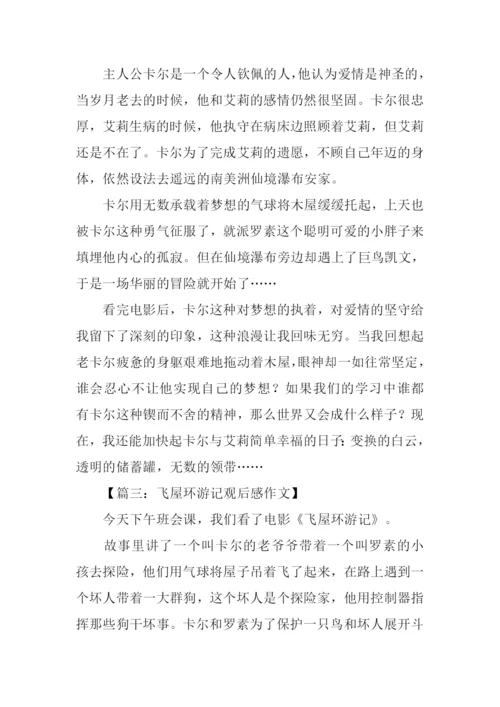 主人公卡尔是一个令人钦佩的人，他认为爱情是神圣的，当岁月老去的时候，他和艾莉的感情仍然很坚固。卡尔很忠厚，艾莉生病的时候，他执守在病床边照顾着艾莉，但艾莉还是不在了。卡尔为了完成艾莉的遗愿，不顾自己年迈的身体，依然设法去遥远的南美洲仙境瀑布安家。

卡尔用无数承载着梦想的气球将木屋缓缓托起，上天也被卡尔这种勇气征服了，就派罗素这个聪明可爱的小胖子来填埋他内心的孤寂。但在仙境瀑布旁边却遇上了巨鸟凯文，于是一场华丽的冒险就开始了……

看完电影后，卡尔这种对梦想的执着，对爱情的坚守给我留下了深刻的印象，这种浪漫让我回味无穷。当我回想起老卡尔疲惫的身躯艰难地拖动着木屋，眼神却一如往常坚定，谁会忍心不让他实现自己的梦想？如果我们的学习中谁都有卡尔这种锲而不舍的精神，那么世界又会成什么样子？现在，我还能加快起卡尔与艾莉简单幸福的日子：变换的白云，透明的储蓄罐，无数的领带……

【篇三：飞屋环游记观后感作文】

今天下午班会课，我们看了电影《飞屋环游记》。

故事里讲了一个叫卡尔的老爷爷带着一个叫罗素的小孩去探险，他们用气球将屋子吊着飞了起来，在路上遇到一个坏人带着一大群狗，这个坏人是个探险家，他用控制器指挥那些狗干坏事。卡尔和罗素为了保护一只鸟和坏人展开斗